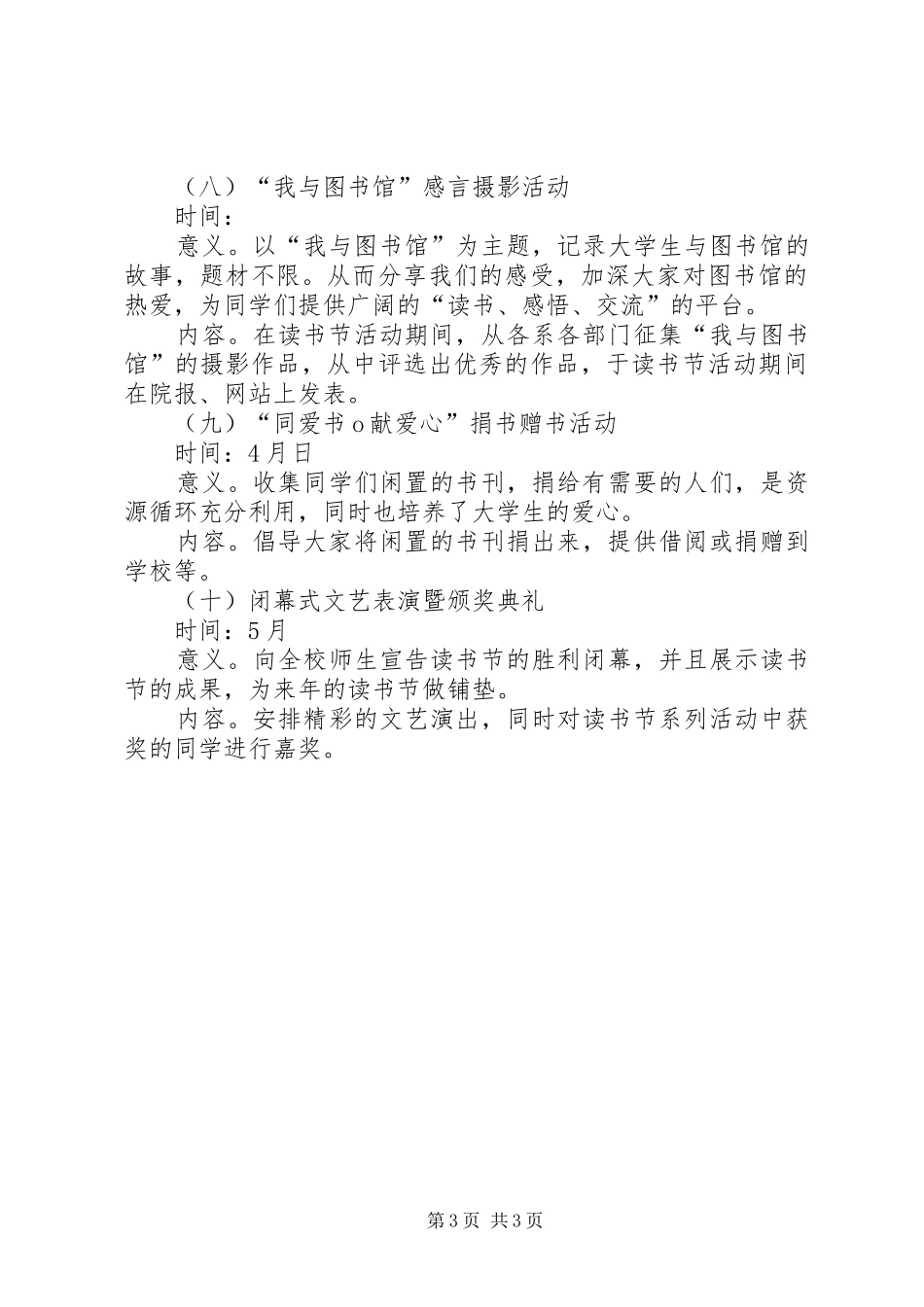 （八）“我与图书馆”感言摄影活动

时间：

意义。以“我与图书馆”为主题，记录大学生与图书馆的故事，题材不限。从而分享我们的感受，加深大家对图书馆的热爱，为同学们提供广阔的“读书、感悟、交流”的平台。

内容。在读书节活动期间，从各系各部门征集“我与图书馆”的摄影作品，从中评选出优秀的作品，于读书节活动期间在院报、网站上发表。

（九）“同爱书o献爱心”捐书赠书活动

时间：4月日

意义。收集同学们闲置的书刊，捐给有需要的人们，是资源循环充分利用，同时也培养了大学生的爱心。

内容。倡导大家将闲置的书刊捐出来，提供借阅或捐赠到学校等。

（十）闭幕式文艺表演暨颁奖典礼

时间：5月

意义。向全校师生宣告读书节的胜利闭幕，并且展示读书节的成果，为来年的读书节做铺垫。

内容。安排精彩的文艺演出，同时对读书节系列活动中获奖的同学进行嘉奖。

第3页 共3页